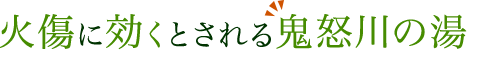 火傷に効くとされる鬼怒川の湯